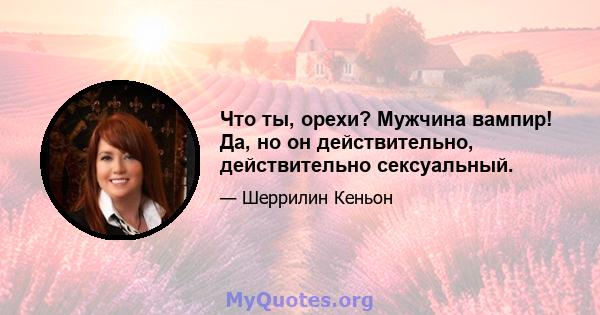 Что ты, орехи? Мужчина вампир! Да, но он действительно, действительно сексуальный.

— Шеррилин Кеньон

MyQuotes.org